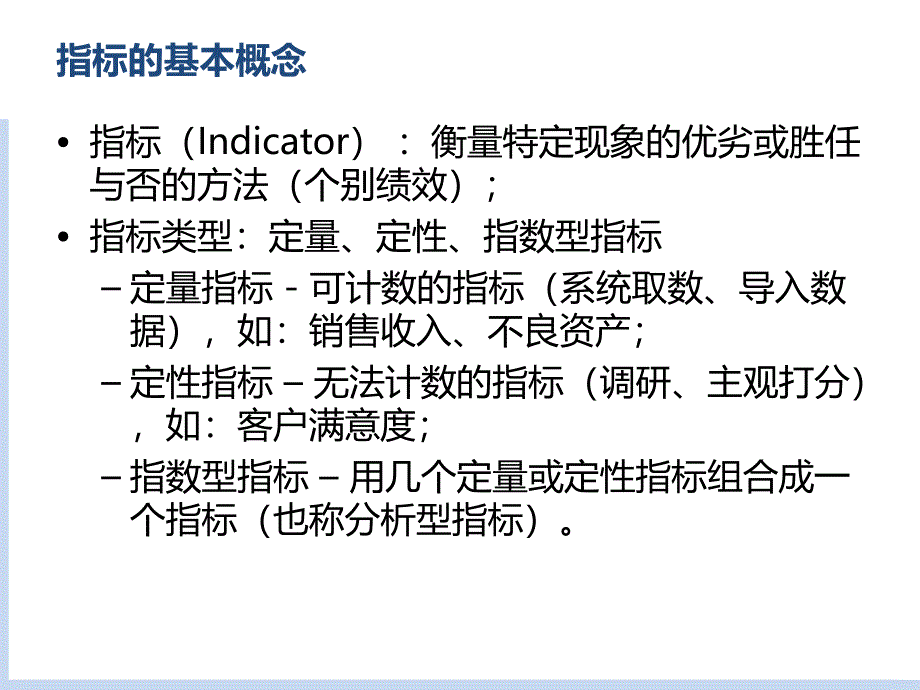 指标的基本概念

• 指标（Indicator）：衡量特定现象的优劣或胜任与否的方法（个别绩效）；

• 指标类型：定量、定性、指数型指标

– 定量指标 - 可计数的指标（系统取数、导入数据），如：销售收入、不良资产；

– 定性指标 – 无法计数的指标（调研、主观打分），如：客户满意度；

– 指数型指标 – 用几个定量或定性指标组合成一个指标（也称分析型指标）。